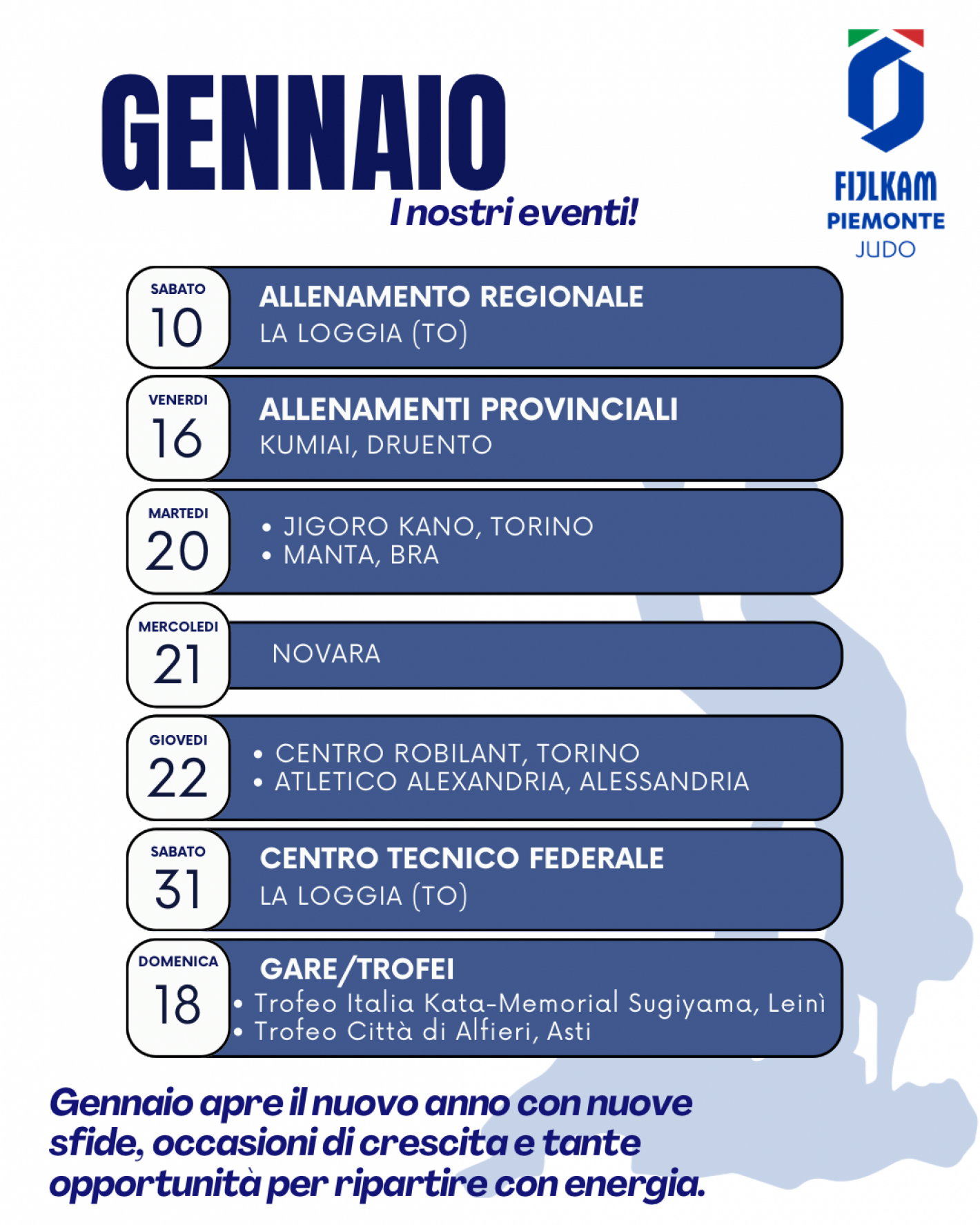 GENNAIO
I nostri eventi!

FIJLKAM
PIEMONTE
JUDO

SABATO
10
ALLENAMENTO REGIONALE
LA LOGGIA (TO)

VENERDI
16
ALLENAMENTI PROVINCIALI
KUMIAI, DRUENTO

MARTEDI
20
• JIGORO KANO, TORINO
• MANTA, BRA

MERCOLEDI
21
NOVARA

GIOVEDI
22
• CENTRO ROBILANT, TORINO
• ATLETICO ALEXANDRIA, ALESSANDRIA

SABATO
31
CENTRO TECNICO FEDERALE
LA LOGGIA (TO)

DOMENICA
18
GARE/TROFEI
• Trofeo Italia Kata-Memorial Sugiyama, Leinì
• Trofeo Città di Alfieri, Asti

Gennaio apre il nuovo anno con nuove sfide, occasioni di crescita e tante opportunità per ripartire con energia.